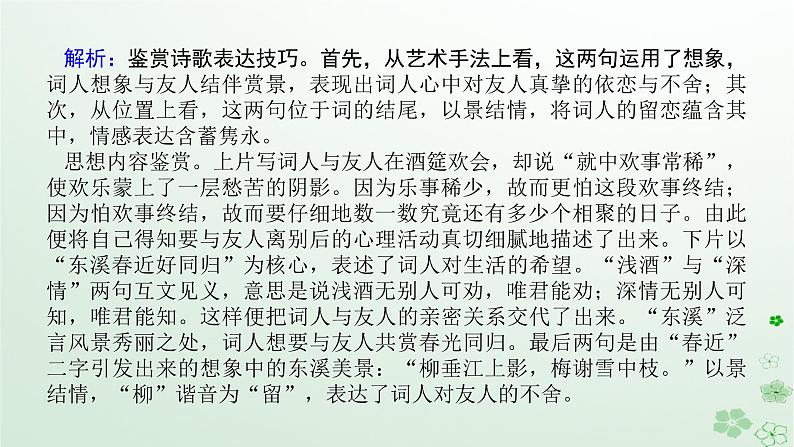 解析：鉴赏诗歌表达技巧。首先，从艺术手法上看，这两句运用了想象，词人想象与友人结伴赏景，表现出词人心中对友人真挚的依恋与不舍；其次，从位置上看，这两句位于词的结尾，以景结情，将词人的留恋蕴含其中，情感表达含蓄隽永。

思想内容鉴赏。上片写词人与友人在酒筵欢会，却说“就中欢事常稀”，使欢乐蒙上了一层愁苦的阴影。因为乐事稀少，故而更怕这段欢事终结；因为怕欢事终结，故而要仔细地数一数究竟还有多少个相聚的日子。由此便将自己得知要与友人离别后的心理活动真切细腻地描述了出来。下片以“东溪春近好同归”为核心，表述了词人对生活的希望。“浅酒”与“深情”两句互文见义，意思是说浅酒无别人可劝，唯君能劝；深情无别人可知，唯君能知。这样便把词人与友人的亲密关系交代了出来。“东溪”泛言风景秀丽之处，词人想要与友人共赏春光同归。最后两句是由“春近”二字引发出来的想象中的东溪美景：“柳垂江上影，梅谢雪中枝。”以景结情，“柳”谐音为“留”，表达了词人对友人的不舍。